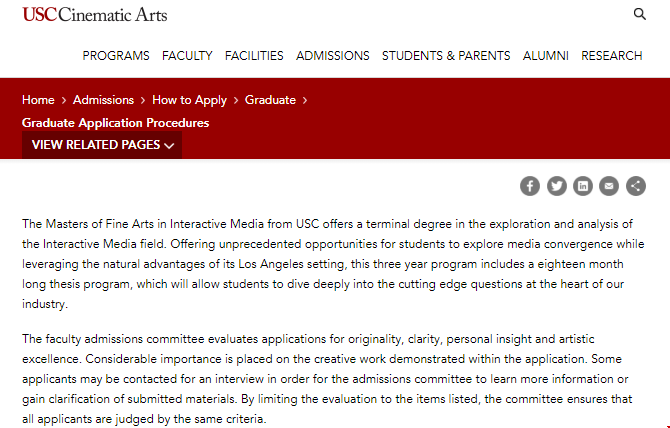 USC Cinematic Arts

PROGRAMS FACULTY FACILITIES ADMISSIONS STUDENTS & PARENTS ALUMNI RESEARCH

Home > Admissions > How to Apply > Graduate >

Graduate Application Procedures

VIEW RELATED PAGES

The Masters of Fine Arts in Interactive Media from USC offers a terminal degree in the exploration and analysis of the Interactive Media field. Offering unprecedented opportunities for students to explore media convergence while leveraging the natural advantages of its Los Angeles setting, this three year program includes a eighteen month long thesis program, which will allow students to dive deeply into the cutting edge questions at the heart of our industry.

The faculty admissions committee evaluates applications for originality, clarity, personal insight and artistic excellence. Considerable importance is placed on the creative work demonstrated within the application. Some applicants may be contacted for an interview in order for the admissions committee to learn more information or gain clarification of submitted materials. By limiting the evaluation to the items listed, the committee ensures that all applicants are judged by the same criteria.